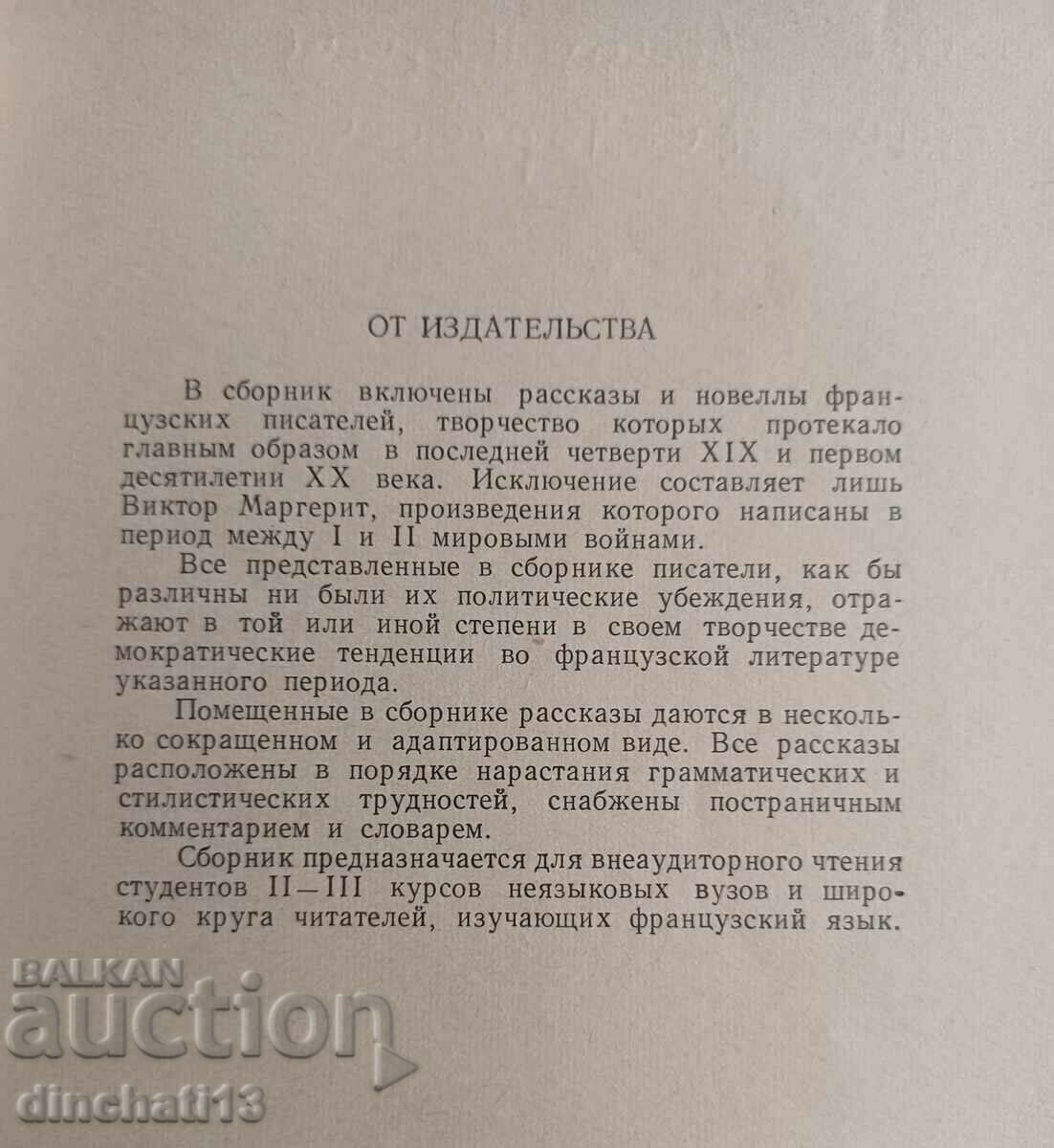 ОТ ИЗДАТЕЛЬСТВА

В сборник включены рассказы и новеллы французских писателей, творчество которых протекало главным образом в последней четверти XIX и первом десятилетии XX века. Исключение составляет лишь Виктор Маргерит, произведения которого написаны в период между I и II мировыми войнами.

Все представленные в сборнике писатели, как бы различны ни были их политические убеждения, отражают в той или иной степени в своем творчестве демократические тенденции во французской литературе указанного периода.

Помещенные в сборнике рассказы даются в несколько сокращенном и адаптированном виде. Все рассказы расположены в порядке нарастания грамматических и стилистических трудностей, снабжены постраничным комментарием и словарем.

Сборник предназначается для внеаудиторного чтения студентов II—III курсов неязыковых вузов и широкого круга читателей, изучающих французский язык.

BALKAN auction

dinchati13